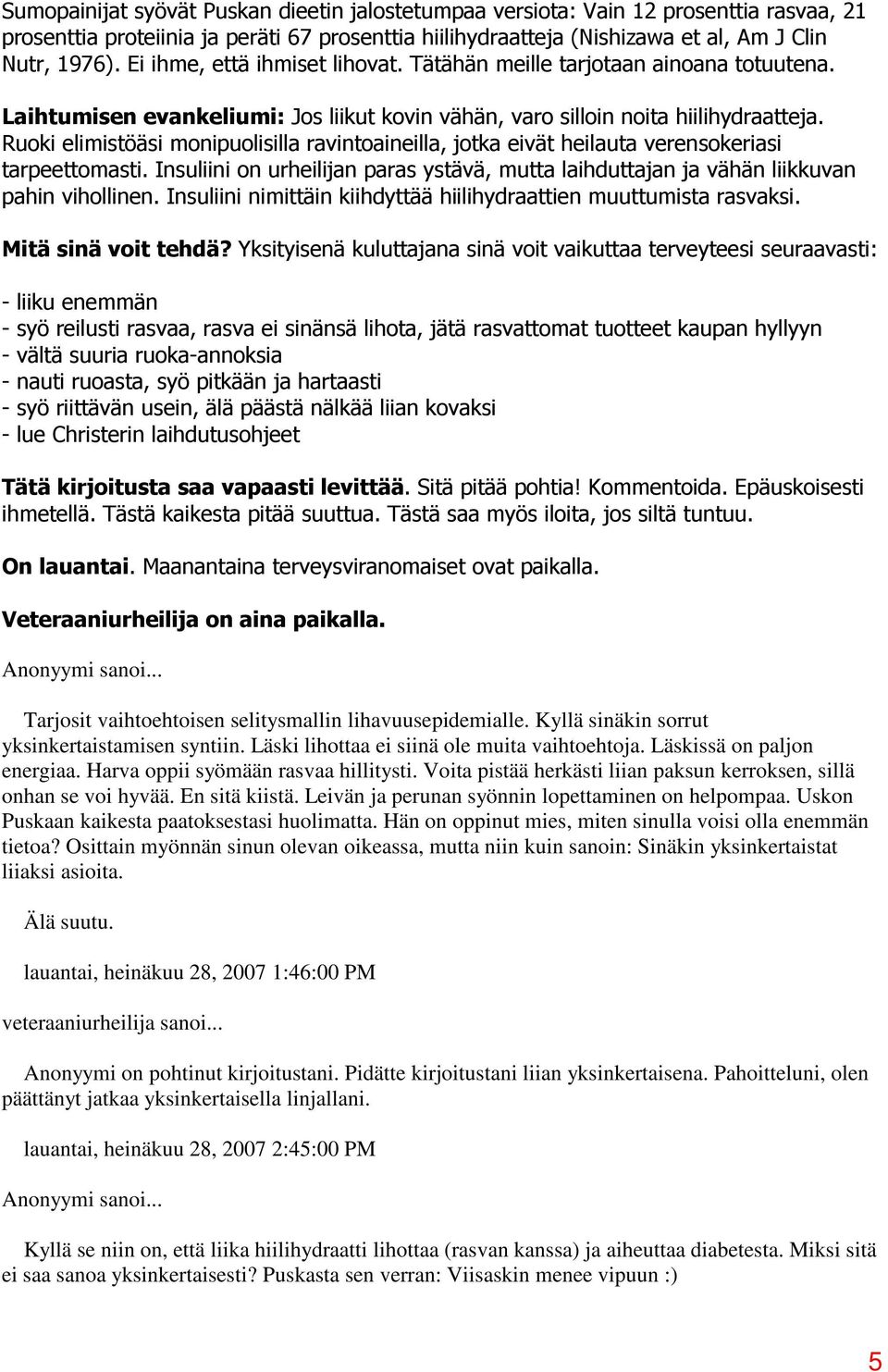 Sumopainijat syövät Puskan dieetin jalostetumpaa versiota: Vain 12 prosenttia rasvaa, 21 prosenttia proteiinia ja peräti 67 prosenttia hiilihydraatteja (Nishizawa et al, Am J Clin Nutr, 1976). Ei ihme, että ihmiset lihovat. Tätähän meille tarjotaan ainoana totuutena.

Laihtumisen evankeliumi: Jos liikut kovin vähän, varo silloin noita hiilihydraatteja. Ruoki elimistöäsi monipuolisilla ravintoaineilla, jotka eivät heilauta verensokeriasi tarpeettomasti. Insuliini on urheilijan paras ystävä, mutta laihduttajan ja vähän liikkuvan pahin vihollinen. Insuliini nimittäin kiihdyttää hiilihydraattien muuttumista rasvaksi.

Mitä sinä voit tehdä? Yksityisenä kuluttajana sinä voit vaikuttaa terveyteesi seuraavasti:

- liiku enemmän
- syö reilusti rasvaa, rasva ei sinänsä lihota, jätä rasvattomat tuotteet kaupan hyllyyn
- vältä suuria ruoka-annoksia
- nauti ruoasta, syö pitkään ja hartaasti
- syö riittävän usein, älä päästä nälkää liian kovaksi
- lue Christerin laihdutusohjeet

Tätä kirjoitusta saa vapaasti levittää. Sitä pitää pohtia! Kommentoida. Epäuskoisesti ihmetellä. Tästä kaikesta pitää suuttua. Tästä saa myös iloita, jos siltä tuntuu.

On lauantai. Maanantaina terveysviranomaiset ovat paikalla.

Veteraaniurheilija on aina paikalla.

Anonyymi sanoi...

Tarjosit vaihtoehtoisen selitysmallin lihavuusepidemialle. Kyllä sinäkin sorrut yksinkertaistamisen syntiin. Läski lihottaa ei siinä ole muita vaihtoehtoja. Läskissä on paljon energiaa. Harva oppii syömään rasvaa hillitysti. Voita pistää herkästi liian paksun kerroksen, sillä onhan se voi hyvää. En sitä kiistä. Leivän ja perunan syönnin lopettaminen on helpompaa. Uskon Puskaan kaikesta paatoksestasi huolimatta. Hän on oppinut mies, miten sinulla voisi olla enemmän tietoa? Osittain myönnän sinun olevan oikeassa, mutta niin kuin sanoin: Sinäkin yksinkertaistat liiaksi asioita.

Älä suutu.

lauantai, heinäkuu 28, 2007 1:46:00 PM

veteraaniurheilija sanoi...

Anonyymi on pohtinut kirjoitustani. Pidätte kirjoitustani liian yksinkertaisena. Pahoitteluni, olen päättänyt jatkaa yksinkertaisella linjallani.

lauantai, heinäkuu 28, 2007 2:45:00 PM

Anonyymi sanoi...

Kyllä se niin on, että liika hiilihydraatti lihottaa (rasvan kanssa) ja aiheuttaa diabetesta. Miksi sitä ei saa sanoa yksinkertaisesti? Puskasta sen verran: Viisaskin menee vipuun :)

5